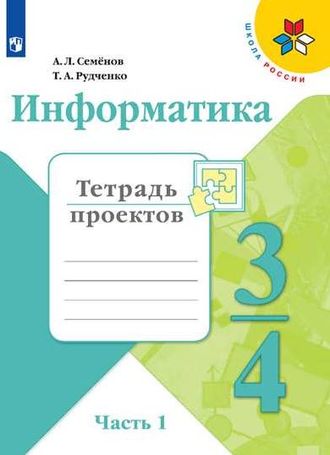 ШКОЛА РОССИИ

А. Л. Семёнов
Т. А. Рудченко

Информатика

Тетрадь проектов

3
4

Часть 1